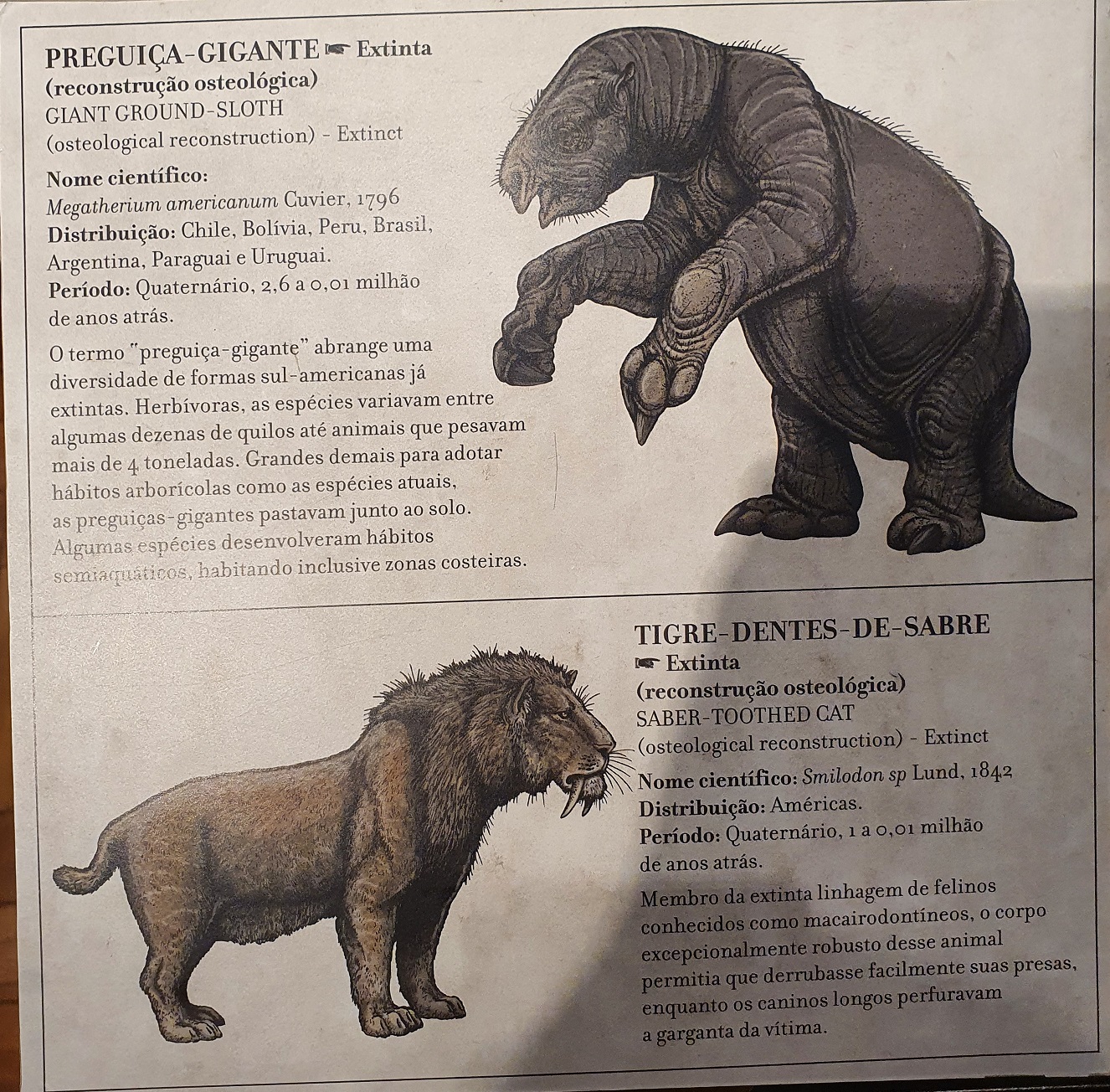 PREGUIÇA-GIGANTE ☛ Extinta
(reconstrução osteológica)
GIANT GROUND-SLOTH
(osteological reconstruction) - Extinct

Nome científico:
Megatherium americanum Cuvier, 1796
Distribuição: Chile, Bolívia, Peru, Brasil, Argentina, Paraguai e Uruguai.
Período: Quaternário, 2,6 a 0,01 milhão de anos atrás.

O termo "preguiça-gigante" abrange uma diversidade de formas sul-americanas já extintas. Herbívoras, as espécies variavam entre algumas dezenas de quilos até animais que pesavam mais de 4 toneladas. Grandes demais para adotar hábitos arborícolas como as espécies atuais, as preguiças-gigantes pastavam junto ao solo. Algumas espécies desenvolveram hábitos semiaquáticos, habitando inclusive zonas costeiras.

TIGRE-DENTES-DE-SABRE
☛ Extinta
(reconstrução osteológica)
SABER-TOOTHED CAT
(osteological reconstruction) - Extinct

Nome científico: Smilodon sp Lund, 1842
Distribuição: Américas.
Período: Quaternário, 1 a 0,01 milhão de anos atrás.

Membro da extinta linhagem de felinos conhecidos como macairodontíneos, o corpo excepcionalmente robusto desse animal permitia que derrubasse facilmente suas presas, enquanto os caninos longos perfuravam a garganta da vítima.